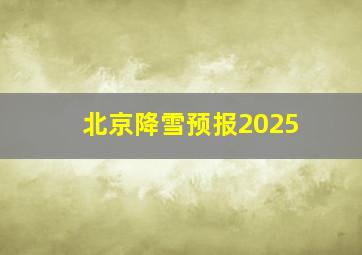 北京降雪预报2025